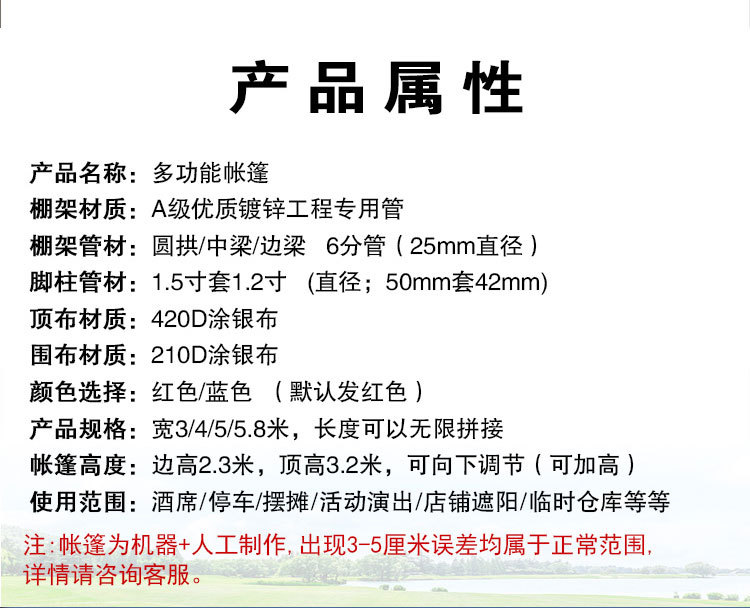 产品属性

产品名称：多功能帐篷

棚架材质：A级优质镀锌工程专用管

棚架管材：圆拱/中梁/边梁 6分管（25mm直径）

脚柱管材：1.5寸套1.2寸 (直径；50mm套42mm)

顶布材质：420D涂银布

围布材质：210D涂银布

颜色选择：红色/蓝色 （默认发红色）

产品规格：宽3/4/5/5.8米，长度可以无限拼接

帐篷高度：边高2.3米，顶高3.2米，可向下调节（可加高）

使用范围：酒席/停车/摆摊/活动演出/店铺遮阳/临时仓库等等

注:帐篷为机器+人工制作,出现3-5厘米误差均属于正常范围,详情请咨询客服。